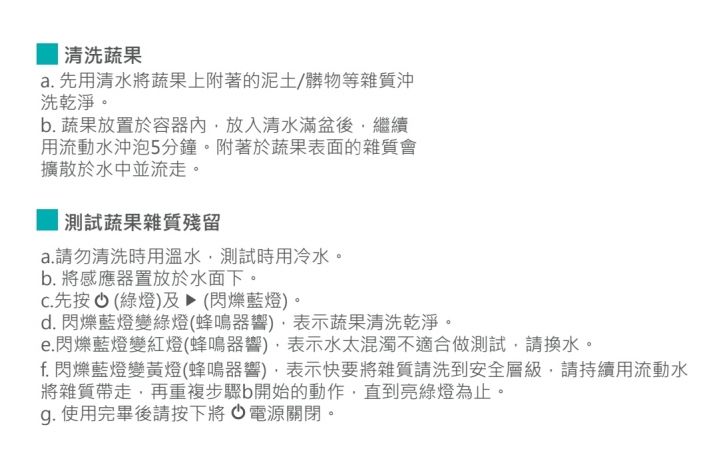 清洗蔬果

a. 先用清水將蔬果上附著的泥土/髒物等雜質沖洗乾淨。

b. 蔬果放置於容器內，放入清水滿盆後，繼續用流動水沖泡5分鐘。附著於蔬果表面的雜質會擴散於水中並流走。

測試蔬果雜質殘留

a.請勿清洗時用溫水，測試時用冷水。

b. 將感應器置放於水面下。

c.先按 ⏻ (綠燈)及 ▶ (閃爍藍燈)。

d. 閃爍藍燈變綠燈(蜂鳴器響)，表示蔬果清洗乾淨。

e.閃爍藍燈變紅燈(蜂鳴器響)，表示水太混濁不適合做測試，請換水。

f. 閃爍藍燈變黃燈(蜂鳴器響)，表示快要將雜質請洗到安全層級，請持續用流動水將雜質帶走，再重複步驟b開始的動作，直到亮綠燈為止。

g. 使用完畢後請按下將 ⏻ 電源關閉。